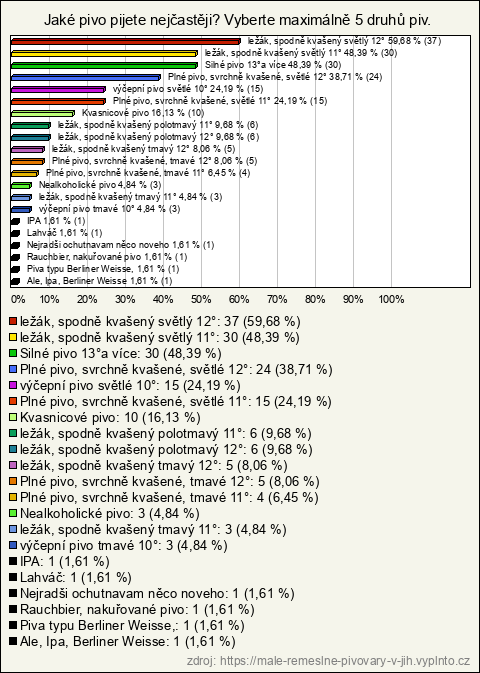 Jaké pivo pijete nejčastěji? Vyberte maximálně 5 druhů piv.

ležák, spodně kvašený světlý 12° 59,68 % (37)
ležák, spodně kvašený světlý 11° 48,39 % (30)
Silné pivo 13°a více 48,39 % (30)
Plné pivo, svrchně kvašené, světlé 12° 38,71 % (24)
výčepní pivo světlé 10° 24,19 % (15)
Plné pivo, svrchně kvašené, světlé 11° 24,19 % (15)
Kvasnicové pivo 16,13 % (10)
ležák, spodně kvašený polotmavý 11° 9,68 % (6)
ležák, spodně kvašený polotmavý 12° 9,68 % (6)
ležák, spodně kvašený tmavý 12° 8,06 % (5)
Plné pivo, svrchně kvašené, tmavé 12° 8,06 % (5)
Plné pivo, svrchně kvašené, tmavé 11° 6,45 % (4)
Nealkoholické pivo 4,84 % (3)
ležák, spodně kvašený tmavý 11° 4,84 % (3)
výčepní pivo tmavé 10° 4,84 % (3)
IPA 1,61 % (1)
Lahváč 1,61 % (1)
Nejradši ochutnavam něco noveho 1,61 % (1)
Rauchbier, nakuřované pivo 1,61 % (1)
Piva typu Berliner Weisse, 1,61 % (1)
Ale, Ipa, Berliner Weisse 1,61 % (1)

0% 10% 20% 30% 40% 50% 60% 70% 80% 90% 100%

ležák, spodně kvašený světlý 12°: 37 (59,68 %)
ležák, spodně kvašený světlý 11°: 30 (48,39 %)
Silné pivo 13°a více: 30 (48,39 %)
Plné pivo, svrchně kvašené, světlé 12°: 24 (38,71 %)
výčepní pivo světlé 10°: 15 (24,19 %)
Plné pivo, svrchně kvašené, světlé 11°: 15 (24,19 %)
Kvasnicové pivo: 10 (16,13 %)
ležák, spodně kvašený polotmavý 11°: 6 (9,68 %)
ležák, spodně kvašený polotmavý 12°: 6 (9,68 %)
ležák, spodně kvašený tmavý 12°: 5 (8,06 %)
Plné pivo, svrchně kvašené, tmavé 12°: 5 (8,06 %)
Plné pivo, svrchně kvašené, tmavé 11°: 4 (6,45 %)
Nealkoholické pivo: 3 (4,84 %)
ležák, spodně kvašený tmavý 11°: 3 (4,84 %)
výčepní pivo tmavé 10°: 3 (4,84 %)
IPA: 1 (1,61 %)
Lahváč: 1 (1,61 %)
Nejradši ochutnavam něco noveho: 1 (1,61 %)
Rauchbier, nakuřované pivo: 1 (1,61 %)
Piva typu Berliner Weisse,: 1 (1,61 %)
Ale, Ipa, Berliner Weisse: 1 (1,61 %)

zdroj: https://male-remeslne-pivovary-v-jih.vyplnto.cz